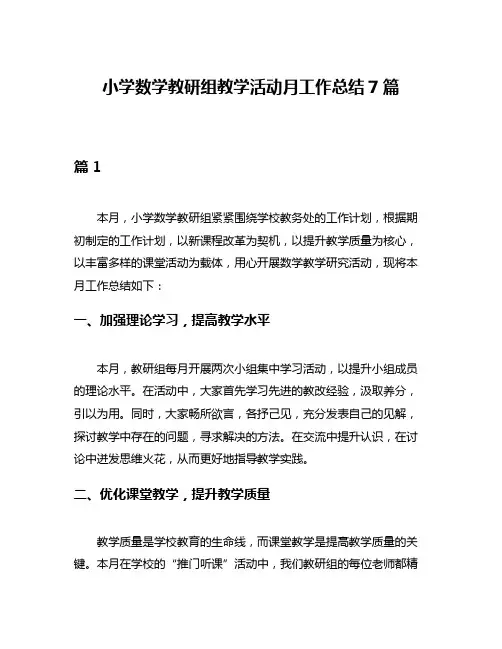 小学数学教研组教学活动月工作总结 7 篇

篇 1

本月，小学数学教研组紧紧围绕学校教务处的工作计划，根据期初制定的工作计划，以新课程改革为契机，以提升教学质量为核心，以丰富多样的课堂活动为载体，用心开展数学教学研究活动，现将本月工作总结如下：

一、加强理论学习，提高教学水平

本月，教研组每月开展两次小组集中学习活动，以提升小组成员的理论水平。在活动中，大家首先学习先进的教改经验，汲取养分，引以为用。同时，大家畅所欲言，各抒己见，充分发表自己的见解，探讨教学中存在的问题，寻求解决的方法。在交流中提升认识，在讨论中迸发思维火花，从而更好地指导教学实践。

二、优化课堂教学，提升教学质量

教学质量是学校教育的生命线，而课堂教学是提高教学质量的关键。本月在学校的“推门听课”活动中，我们教研组的每位老师都精